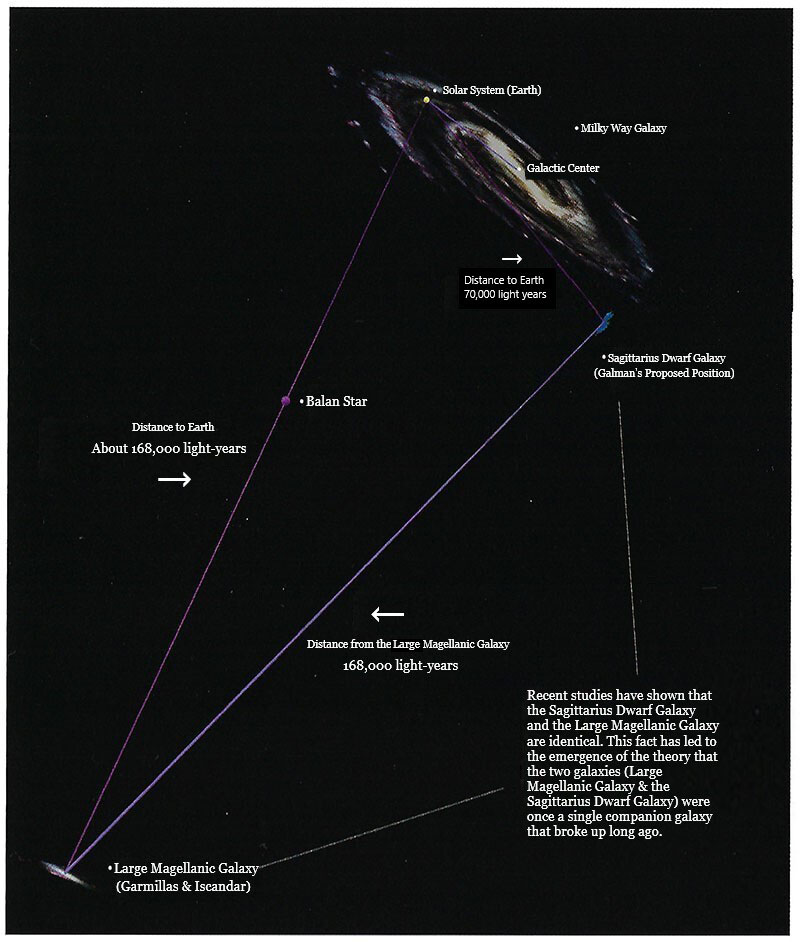 • Solar System (Earth)

• Milky Way Galaxy

• Galactic Center

→
Distance to Earth
70,000 light years

• Sagittarius Dwarf Galaxy
(Galman's Proposed Position)

• Balan Star

Distance to Earth
About 168,000 light-years
→

←
Distance from the Large Magellanic Galaxy
168,000 light-years

Recent studies have shown that the Sagittarius Dwarf Galaxy and the Large Magellanic Galaxy are identical. This fact has led to the emergence of the theory that the two galaxies (Large Magellanic Galaxy & the Sagittarius Dwarf Galaxy) were once a single companion galaxy that broke up long ago.

• Large Magellanic Galaxy
(Garmillas & Iscandar)